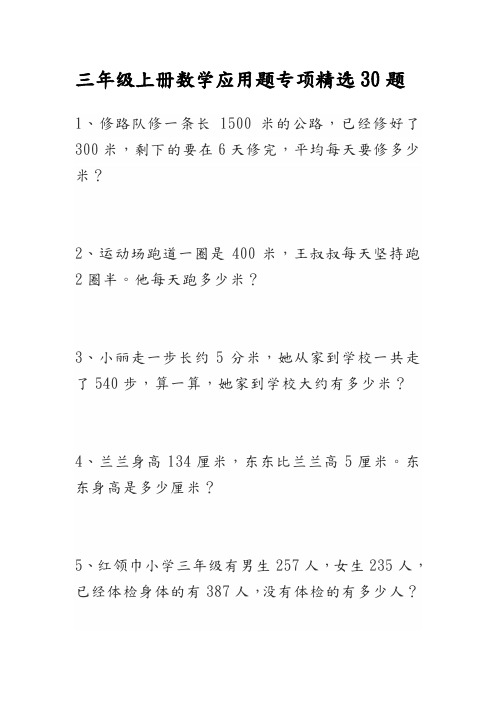 三年级上册数学应用题专项精选30题

1、修路队修一条长 1500 米的公路，已经修好了 300 米，剩下的要在 6 天修完，平均每天要修多少米？

2、运动场跑道一圈是 400 米，王叔叔每天坚持跑 2 圈半。他每天跑多少米？

3、小丽走一步长约 5 分米，她从家到学校一共走了 540 步，算一算，她家到学校大约有多少米？

4、兰兰身高 134 厘米，东东比兰兰高 5 厘米。东东身高是多少厘米？

5、红领巾小学三年级有男生 257 人，女生 235 人，已经体检身体的有 387 人，没有体检的有多少人？